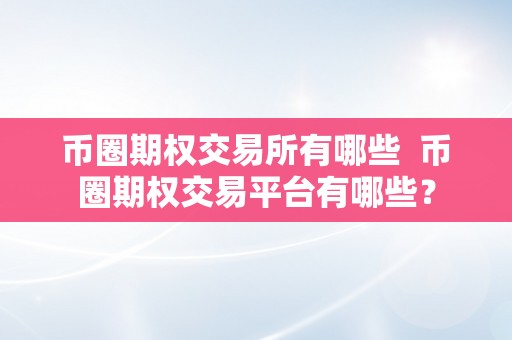 币圈期权交易所有哪些  币圈期权交易平台有哪些？